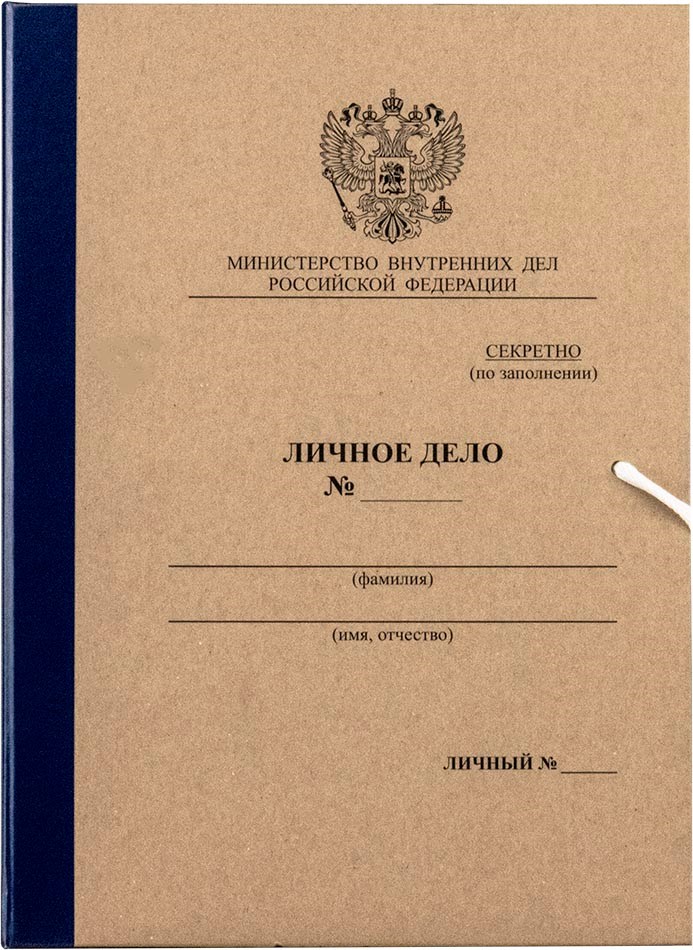 МИНИСТЕРСТВО ВНУТРЕННИХ ДЕЛ
РОССИЙСКОЙ ФЕДЕРАЦИИ

СЕКРЕТНО
(по заполнении)

ЛИЧНОЕ ДЕЛО
№ ________

(фамилия)

(имя, отчество)

ЛИЧНЫЙ № _____